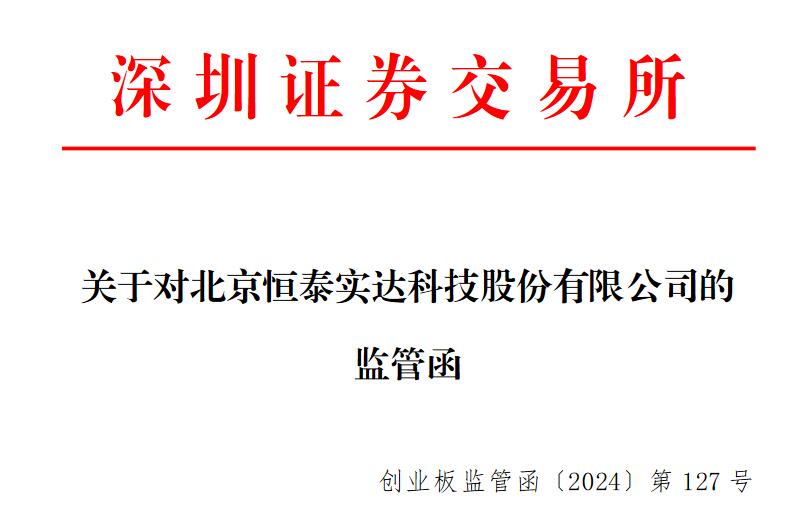 深圳证券交易所

关于对北京恒泰实达科技股份有限公司的监管函

创业板监管函〔2024〕第 127 号